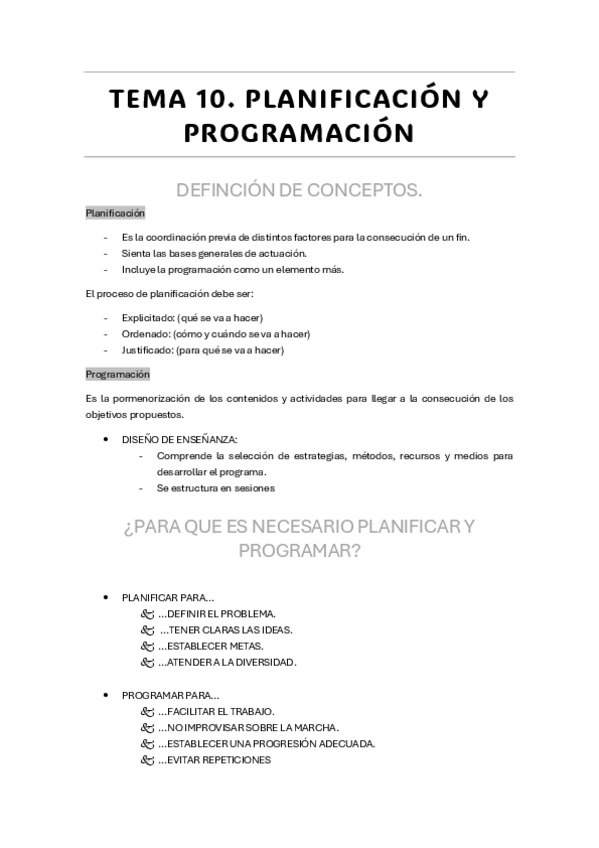 TEMA 10. PLANIFICACIÓN Y PROGRAMACIÓN

DEFINCIÓN DE CONCEPTOS.

Planificación

- Es la coordinación previa de distintos factores para la consecución de un fin.
- Sienta las bases generales de actuación.
- Incluye la programación como un elemento más.

El proceso de planificación debe ser:

- Explicitado: (qué se va a hacer)
- Ordenado: (cómo y cuándo se va a hacer)
- Justificado: (para qué se va a hacer)

Programación

Es la pormenorización de los contenidos y actividades para llegar a la consecución de los objetivos propuestos.

• DISEÑO DE ENSEÑANZA:
  - Comprende la selección de estrategias, métodos, recursos y medios para desarrollar el programa.
  - Se estructura en sesiones

¿PARA QUE ES NECESARIO PLANIFICAR Y PROGRAMAR?

• PLANIFICAR PARA…
  …DEFINIR EL PROBLEMA.
  …TENER CLARAS LAS IDEAS.
  …ESTABLECER METAS.
  …ATENDER A LA DIVERSIDAD.

• PROGRAMAR PARA…
  …FACILITAR EL TRABAJO.
  …NO IMPROVISAR SOBRE LA MARCHA.
  …ESTABLECER UNA PROGRESIÓN ADECUADA.
  …EVITAR REPETICIONES